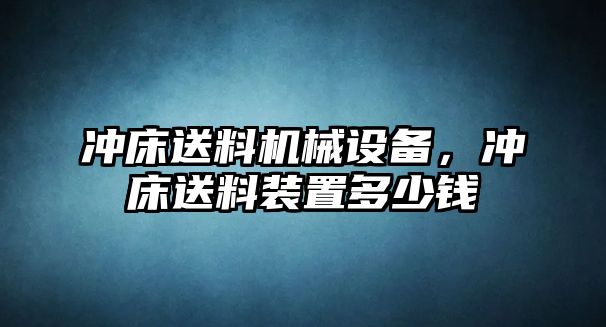 冲床送料机械设备，冲床送料装置多少钱